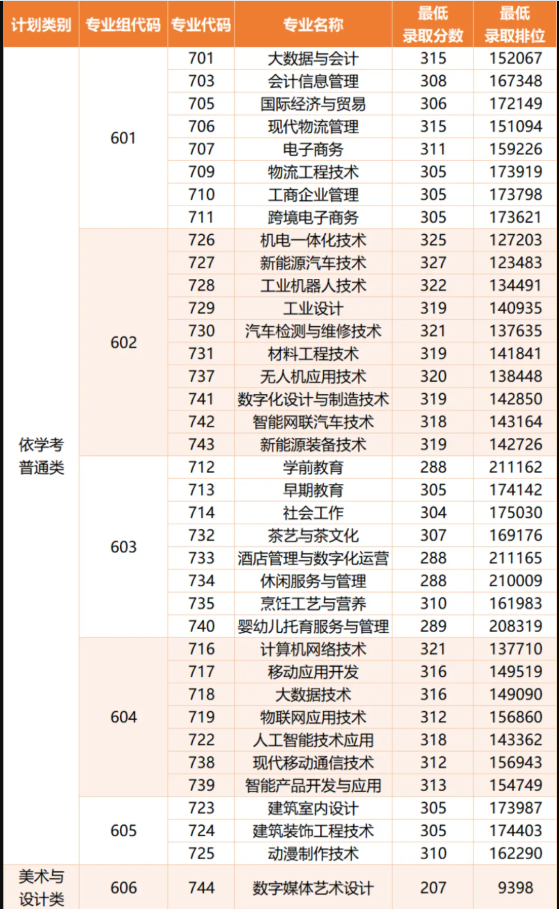 | 计划类别 | 专业组代码 | 专业代码 | 专业名称 | 最低录取分数 | 最低录取排位 |
|---|---|---|---|---|---|
| 依学考普通类 | 601 | 701 | 大数据与会计 | 315 | 152067 |
| | | 703 | 会计信息管理 | 308 | 167348 |
| | | 705 | 国际经济与贸易 | 306 | 172149 |
| | | 706 | 现代物流管理 | 315 | 151094 |
| | | 707 | 电子商务 | 311 | 159226 |
| | | 709 | 物流工程技术 | 305 | 173919 |
| | | 710 | 工商企业管理 | 305 | 173798 |
| | | 711 | 跨境电子商务 | 305 | 173621 |
| | 602 | 726 | 机电一体化技术 | 325 | 127203 |
| | | 727 | 新能源汽车技术 | 327 | 123483 |
| | | 728 | 工业机器人技术 | 322 | 134491 |
| | | 729 | 工业设计 | 319 | 140935 |
| | | 730 | 汽车检测与维修技术 | 321 | 137635 |
| | | 731 | 材料工程技术 | 319 | 141841 |
| | | 737 | 无人机应用技术 | 320 | 138448 |
| | | 741 | 数字化设计与制造技术 | 319 | 142850 |
| | | 742 | 智能网联汽车技术 | 318 | 143164 |
| | | 743 | 新能源装备技术 | 319 | 142726 |
| | 603 | 712 | 学前教育 | 288 | 211162 |
| | | 713 | 早期教育 | 305 | 174142 |
| | | 714 | 社会工作 | 304 | 175030 |
| | | 732 | 茶艺与茶文化 | 307 | 169176 |
| | | 733 | 酒店管理与数字化运营 | 288 | 211165 |
| | | 734 | 休闲服务与管理 | 288 | 210009 |
| | | 735 | 烹饪工艺与营养 | 310 | 161983 |
| | | 740 | 婴幼儿托育服务与管理 | 289 | 208319 |
| | 604 | 716 | 计算机网络技术 | 321 | 137710 |
| | | 717 | 移动应用开发 | 316 | 149519 |
| | | 718 | 大数据技术 | 316 | 149090 |
| | | 719 | 物联网应用技术 | 312 | 156860 |
| | | 722 | 人工智能技术应用 | 318 | 143362 |
| | | 738 | 现代移动通信技术 | 312 | 156943 |
| | | 739 | 智能产品开发与应用 | 313 | 154749 |
| | 605 | 723 | 建筑室内设计 | 305 | 173987 |
| | | 724 | 建筑装饰工程技术 | 305 | 174403 |
| | | 725 | 动漫制作技术 | 310 | 162290 |
| 美术与设计类 | 606 | 744 | 数字媒体艺术设计 | 207 | 9398 |